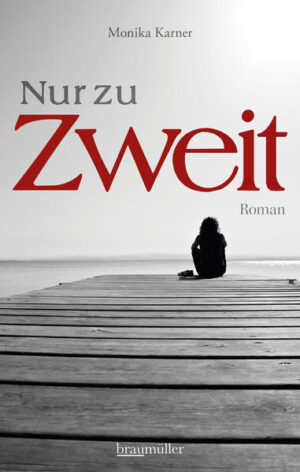 Monika Karner

Nur zu
Zweit

Roman

braumüller